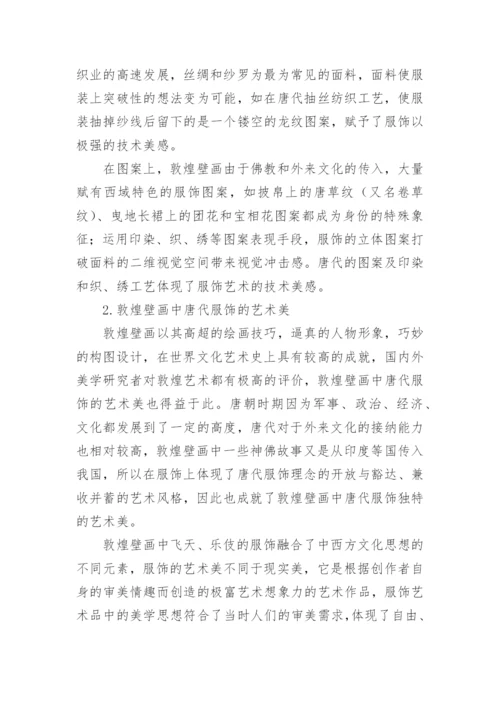 织业的高速发展，丝绸和纱罗为最为常见的面料，面料使服装上突破性的想法变为可能，如在唐代抽丝纺织工艺，使服装抽掉纱线后留下的是一个镂空的龙纹图案，赋予了服饰以极强的技术美感。

在图案上，敦煌壁画由于佛教和外来文化的传入，大量赋有西域特色的服饰图案，如披帛上的唐草纹（又名卷草纹）、曳地长裙上的团花和宝相花图案都成为身份的特殊象征；运用印染、织、绣等图案表现手段，服饰的立体图案打破面料的二维视觉空间带来视觉冲击感。唐代的图案及印染和织、绣工艺体现了服饰艺术的技术美感。

2.敦煌壁画中唐代服饰的艺术美

敦煌壁画以其高超的绘画技巧，逼真的人物形象，巧妙的构图设计，在世界文化艺术史上具有较高的成就，国内外美学研究者对敦煌艺术都有极高的评价，敦煌壁画中唐代服饰的艺术美也得益于此。唐朝时期因为军事、政治、经济、文化都发展到了一定的高度，唐代对于外来文化的接纳能力也相对较高，敦煌壁画中一些神佛故事又是从印度等国传入我国，所以在服饰上体现了唐代服饰理念的开放与豁达、兼收并蓄的艺术风格，因此也成就了敦煌壁画中唐代服饰独特的艺术美。

敦煌壁画中飞天、乐伎的服饰融合了中西方文化思想的不同元素，服饰的艺术美不同于现实美，它是根据创作者自身的审美情趣而创造的极富艺术想象力的艺术作品，服饰艺术品中的美学思想符合了当时人们的审美需求，体现了自由、